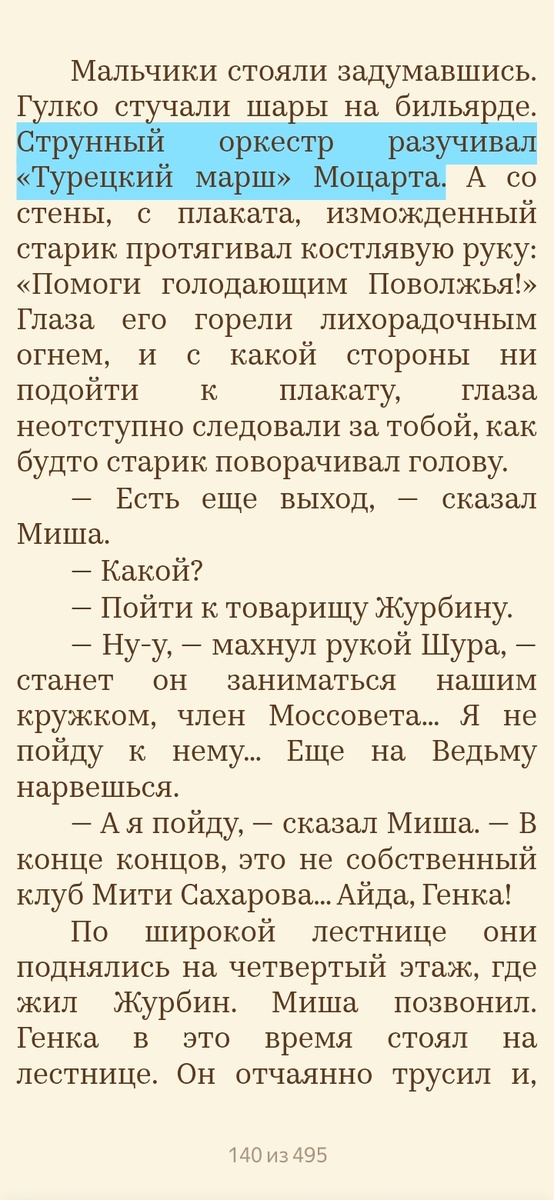 Мальчики стояли задумавшись. Гулко стучали шары на бильярде. Струнный оркестр разучивал «Турецкий марш» Моцарта. А со стены, с плаката, изможденный старик протягивал костлявую руку: «Помоги голодающим Поволжья!» Глаза его горели лихорадочным огнем, и с какой стороны ни подойти к плакату, глаза неотступно следовали за тобой, как будто старик поворачивал голову.

— Есть еще выход, — сказал Миша.

— Какой?

— Пойти к товарищу Журбину.

— Ну-у, — махнул рукой Шура, — станет он заниматься нашим кружком, член Моссовета... Я не пойду к нему... Еще на Ведьму нарвешься.

— А я пойду, — сказал Миша. — В конце концов, это не собственный клуб Мити Сахарова... Айда, Генка!

По широкой лестнице они поднялись на четвертый этаж, где жил Журбин. Миша позвонил. Генка в это время стоял на лестнице. Он отчаянно трусил и,

140 из 495